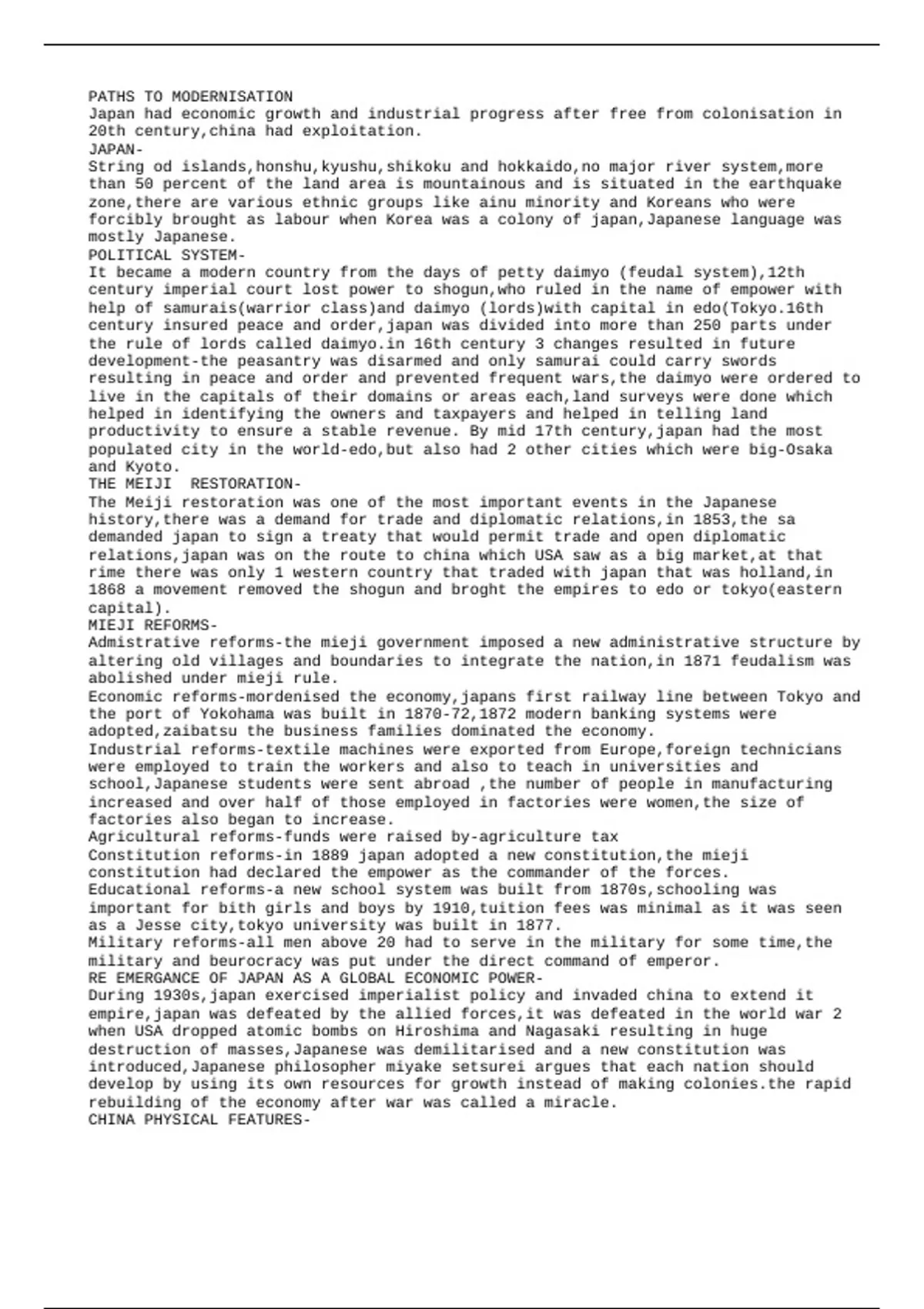 PATHS TO MODERNISATION
Japan had economic growth and industrial progress after free from colonisation in 20th century,china had exploitation.
JAPAN-
String od islands,honshu,kyushu,shikoku and hokkaido,no major river system,more than 50 percent of the land area is mountainous and is situated in the earthquake zone,there are various ethnic groups like ainu minority and Koreans who were forcibly brought as labour when Korea was a colony of japan,Japanese language was mostly Japanese.
POLITICAL SYSTEM-
It became a modern country from the days of petty daimyo (feudal system),12th century imperial court lost power to shogun,who ruled in the name of empower with help of samurais(warrior class)and daimyo (lords)with capital in edo(Tokyo.16th century insured peace and order,japan was divided into more than 250 parts under the rule of lords called daimyo.in 16th century 3 changes resulted in future development-the peasantry was disarmed and only samurai could carry swords resulting in peace and order and prevented frequent wars,the daimyo were ordered to live in the capitals of their domains or areas each,land surveys were done which helped in identifying the owners and taxpayers and helped in telling land productivity to ensure a stable revenue. By mid 17th century,japan had the most populated city in the world-edo,but also had 2 other cities which were big-Osaka and Kyoto.
THE MEIJI  RESTORATION-
The Meiji restoration was one of the most important events in the Japanese history,there was a demand for trade and diplomatic relations,in 1853,the sa demanded japan to sign a treaty that would permit trade and open diplomatic relations,japan was on the route to china which USA saw as a big market,at that rime there was only 1 western country that traded with japan that was holland,in 1868 a movement removed the shogun and broght the empires to edo or tokyo(eastern capital).
MIEJI REFORMS-
Admistrative reforms-the mieji government imposed a new administrative structure by altering old villages and boundaries to integrate the nation,in 1871 feudalism was abolished under mieji rule.
Economic reforms-mordenised the economy,japans first railway line between Tokyo and the port of Yokohama was built in 1870-72,1872 modern banking systems were adopted,zaibatsu the business families dominated the economy.
Industrial reforms-textile machines were exported from Europe,foreign technicians were employed to train the workers and also to teach in universities and school,Japanese students were sent abroad ,the number of people in manufacturing increased and over half of those employed in factories were women,the size of factories also began to increase.
Agricultural reforms-funds were raised by-agriculture tax
Constitution reforms-in 1889 japan adopted a new constitution,the mieji constitution had declared the empower as the commander of the forces.
Educational reforms-a new school system was built from 1870s,schooling was important for bith girls and boys by 1910,tuition fees was minimal as it was seen as a Jesse city,tokyo university was built in 1877.
Military reforms-all men above 20 had to serve in the military for some time,the military and beurocracy was put under the direct command of emperor.
RE EMERGANCE OF JAPAN AS A GLOBAL ECONOMIC POWER-
During 1930s,japan exercised imperialist policy and invaded china to extend it empire,japan was defeated by the allied forces,it was defeated in the world war 2 when USA dropped atomic bombs on Hiroshima and Nagasaki resulting in huge destruction of masses,Japanese was demilitarised and a new constitution was introduced,Japanese philosopher miyake setsurei argues that each nation should develop by using its own resources for growth instead of making colonies.the rapid rebuilding of the economy after war was called a miracle.
CHINA PHYSICAL FEATURES-